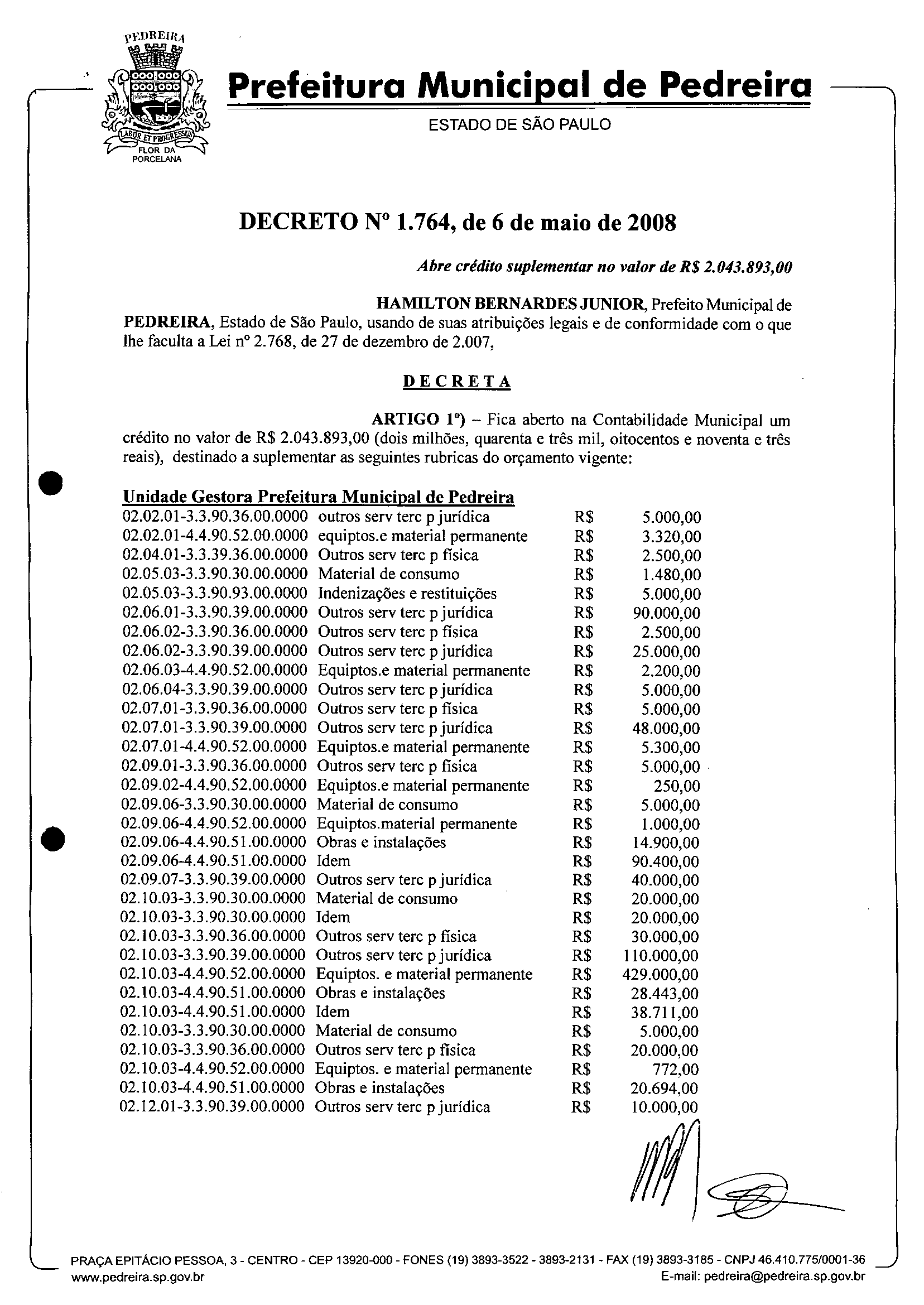 PEDREIRA
LABOR ET PROGRESSUS
FLOR DA PORCELANA

Prefeitura Municipal de Pedreira
ESTADO DE SÃO PAULO

DECRETO Nº 1.764, de 6 de maio de 2008

Abre crédito suplementar no valor de R$ 2.043.893,00

HAMILTON BERNARDES JUNIOR, Prefeito Municipal de PEDREIRA, Estado de São Paulo, usando de suas atribuições legais e de conformidade com o que lhe faculta a Lei nº 2.768, de 27 de dezembro de 2.007,

DECRETA

ARTIGO 1º) – Fica aberto na Contabilidade Municipal um crédito no valor de R$ 2.043.893,00 (dois milhões, quarenta e três mil, oitocentos e noventa e três reais), destinado a suplementar as seguintes rubricas do orçamento vigente:

Unidade Gestora Prefeitura Municipal de Pedreira

| | | | |
|---|---|---|---|
| 02.02.01-3.3.90.36.00.0000 | outros serv terc p jurídica | R$ | 5.000,00 |
| 02.02.01-4.4.90.52.00.0000 | equiptos.e material permanente | R$ | 3.320,00 |
| 02.04.01-3.3.39.36.00.0000 | Outros serv terc p física | R$ | 2.500,00 |
| 02.05.03-3.3.90.30.00.0000 | Material de consumo | R$ | 1.480,00 |
| 02.05.03-3.3.90.93.00.0000 | Indenizações e restituições | R$ | 5.000,00 |
| 02.06.01-3.3.90.39.00.0000 | Outros serv terc p jurídica | R$ | 90.000,00 |
| 02.06.02-3.3.90.36.00.0000 | Outros serv terc p física | R$ | 2.500,00 |
| 02.06.02-3.3.90.39.00.0000 | Outros serv terc p jurídica | R$ | 25.000,00 |
| 02.06.03-4.4.90.52.00.0000 | Equiptos.e material permanente | R$ | 2.200,00 |
| 02.06.04-3.3.90.39.00.0000 | Outros serv terc p jurídica | R$ | 5.000,00 |
| 02.07.01-3.3.90.36.00.0000 | Outros serv terc p física | R$ | 5.000,00 |
| 02.07.01-3.3.90.39.00.0000 | Outros serv terc p jurídica | R$ | 48.000,00 |
| 02.07.01-4.4.90.52.00.0000 | Equiptos.e material permanente | R$ | 5.300,00 |
| 02.09.01-3.3.90.36.00.0000 | Outros serv terc p física | R$ | 5.000,00 |
| 02.09.02-4.4.90.52.00.0000 | Equiptos.e material permanente | R$ | 250,00 |
| 02.09.06-3.3.90.30.00.0000 | Material de consumo | R$ | 5.000,00 |
| 02.09.06-4.4.90.52.00.0000 | Equiptos.material permanente | R$ | 1.000,00 |
| 02.09.06-4.4.90.51.00.0000 | Obras e instalações | R$ | 14.900,00 |
| 02.09.06-4.4.90.51.00.0000 | Idem | R$ | 90.400,00 |
| 02.09.07-3.3.90.39.00.0000 | Outros serv terc p jurídica | R$ | 40.000,00 |
| 02.10.03-3.3.90.30.00.0000 | Material de consumo | R$ | 20.000,00 |
| 02.10.03-3.3.90.30.00.0000 | Idem | R$ | 20.000,00 |
| 02.10.03-3.3.90.36.00.0000 | Outros serv terc p física | R$ | 30.000,00 |
| 02.10.03-3.3.90.39.00.0000 | Outros serv terc p jurídica | R$ | 110.000,00 |
| 02.10.03-4.4.90.52.00.0000 | Equiptos. e material permanente | R$ | 429.000,00 |
| 02.10.03-4.4.90.51.00.0000 | Obras e instalações | R$ | 28.443,00 |
| 02.10.03-4.4.90.51.00.0000 | Idem | R$ | 38.711,00 |
| 02.10.03-3.3.90.30.00.0000 | Material de consumo | R$ | 5.000,00 |
| 02.10.03-3.3.90.36.00.0000 | Outros serv terc p física | R$ | 20.000,00 |
| 02.10.03-4.4.90.52.00.0000 | Equiptos. e material permanente | R$ | 772,00 |
| 02.10.03-4.4.90.51.00.0000 | Obras e instalações | R$ | 20.694,00 |
| 02.12.01-3.3.90.39.00.0000 | Outros serv terc p jurídica | R$ | 10.000,00 |

PRAÇA EPITÁCIO PESSOA, 3 - CENTRO - CEP 13920-000 - FONES (19) 3893-3522 - 3893-2131 - FAX (19) 3893-3185 - CNPJ 46.410.775/0001-36
www.pedreira.sp.gov.br E-mail: pedreira@pedreira.sp.gov.br